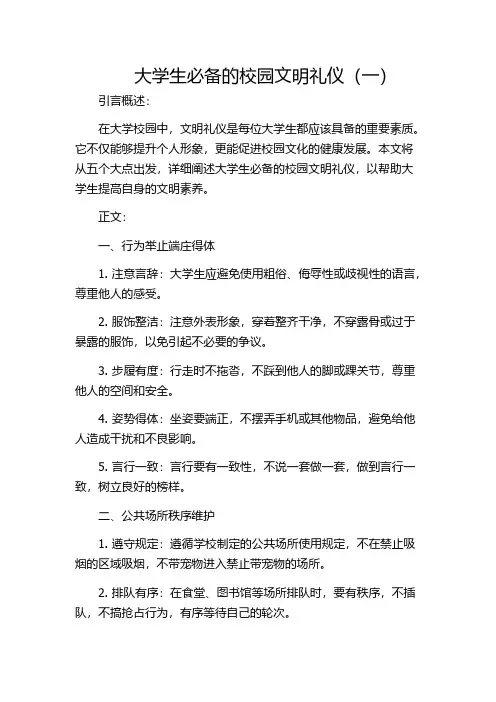 大学生必备的校园文明礼仪（一）

引言概述：

在大学校园中，文明礼仪是每位大学生都应该具备的重要素质。它不仅能够提升个人形象，更能促进校园文化的健康发展。本文将从五个大点出发，详细阐述大学生必备的校园文明礼仪，以帮助大学生提高自身的文明素养。

正文：

一、行为举止端庄得体

1. 注意言辞：大学生应避免使用粗俗、侮辱性或歧视性的语言，尊重他人的感受。

2. 服饰整洁：注意外表形象，穿着整齐干净，不穿露骨或过于暴露的服饰，以免引起不必要的争议。

3. 步履有度：行走时不拖沓，不踩到他人的脚或踝关节，尊重他人的空间和安全。

4. 姿势得体：坐姿要端正，不摆弄手机或其他物品，避免给他人造成干扰和不良影响。

5. 言行一致：言行要有一致性，不说一套做一套，做到言行一致，树立良好的榜样。

二、公共场所秩序维护

1. 遵守规定：遵循学校制定的公共场所使用规定，不在禁止吸烟的区域吸烟，不带宠物进入禁止带宠物的场所。

2. 排队有序：在食堂、图书馆等场所排队时，要有秩序，不插队，不搞抢占行为，有序等待自己的轮次。